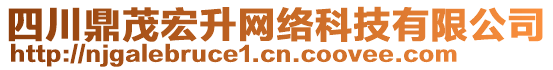 四川鼎茂宏升网络科技有限公司
http://njgalebruce1.cn.coovee.com